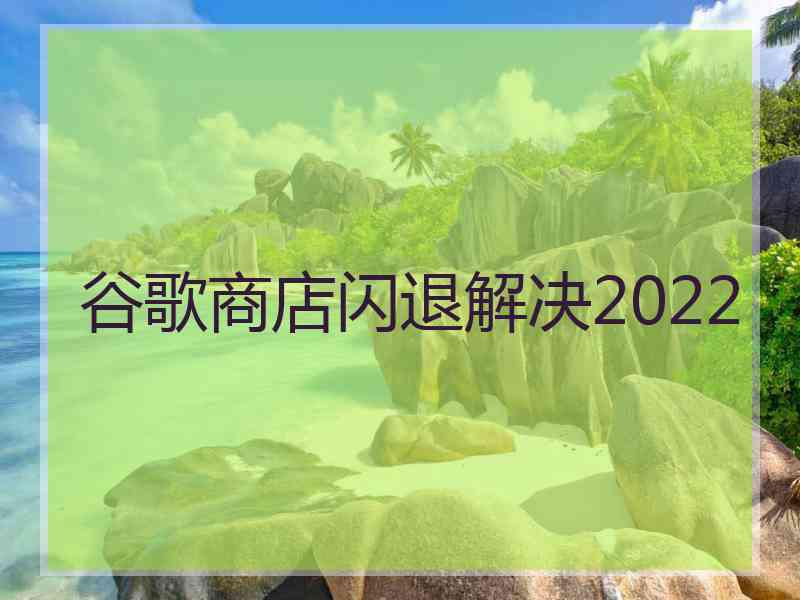 谷歌商店闪退解决2022